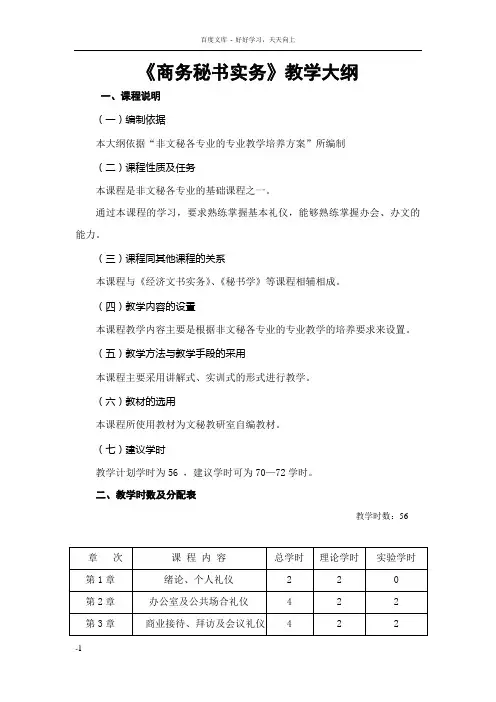 百度文库 - 好好学习，天天向上

《商务秘书实务》教学大纲

一、课程说明

（一）编制依据

本大纲依据“非文秘各专业的专业教学培养方案”所编制

（二）课程性质及任务

本课程是非文秘各专业的基础课程之一。

通过本课程的学习，要求熟练掌握基本礼仪，能够熟练掌握办会、办文的能力。

（三）课程同其他课程的关系

本课程与《经济文书实务》、《秘书学》等课程相辅相成。

（四）教学内容的设置

本课程教学内容主要是根据非文秘各专业的专业教学的培养要求来设置。

（五）教学方法与教学手段的采用

本课程主要采用讲解式、实训式的形式进行教学。

（六）教材的选用

本课程所使用教材为文秘教研室自编教材。

（七）建议学时

教学计划学时为 56 ，建议学时可为 70—72 学时。

二、教学时数及分配表

教学时数：56

| 章　次 | 课 程 内 容 | 总学时 | 理论学时 | 实验学时 |
|---|---|---|---|---|
| 第 1 章 | 绪论、个人礼仪 | 2 | 2 | 0 |
| 第 2 章 | 办公室及公共场合礼仪 | 4 | 2 | 2 |
| 第 3 章 | 商业接待、拜访及会议礼仪 | 4 | 2 | 2 |

-1